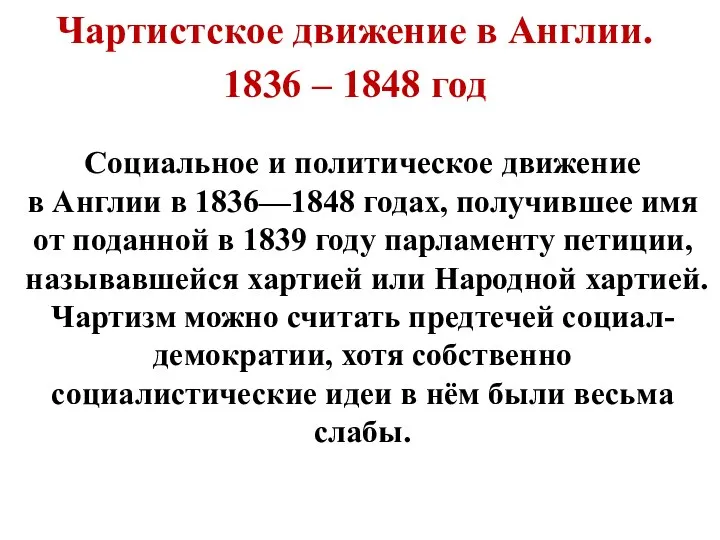 Чартистское движение в Англии.
1836 – 1848 год

Социальное и политическое движение в Англии в 1836—1848 годах, получившее имя от поданной в 1839 году парламенту петиции, называвшейся хартией или Народной хартией. Чартизм можно считать предтечей социал-демократии, хотя собственно социалистические идеи в нём были весьма слабы.